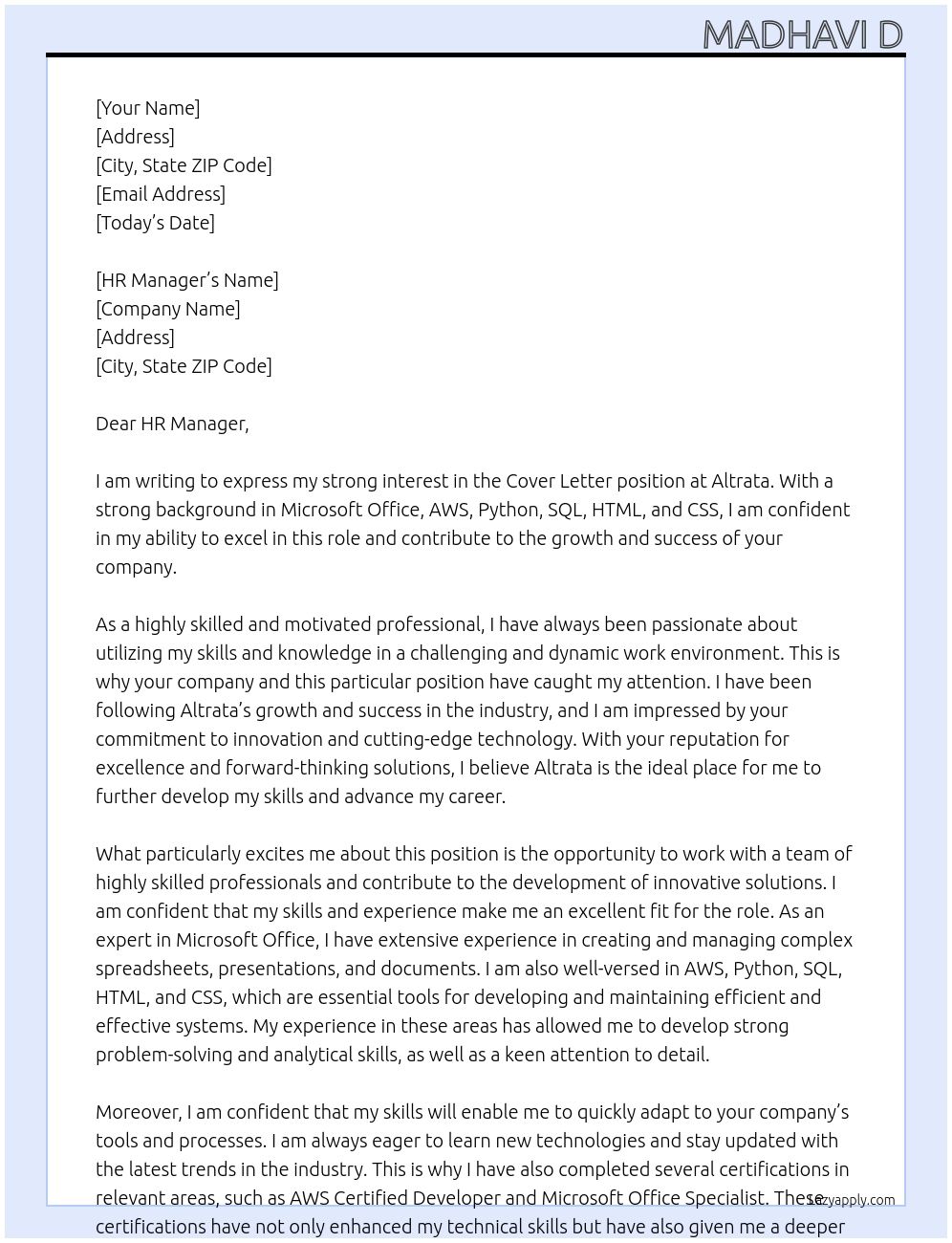 MADHAVI D

[Your Name]
[Address]
[City, State ZIP Code]
[Email Address]
[Today's Date]

[HR Manager's Name]
[Company Name]
[Address]
[City, State ZIP Code]

Dear HR Manager,

I am writing to express my strong interest in the Cover Letter position at Altrata. With a strong background in Microsoft Office, AWS, Python, SQL, HTML, and CSS, I am confident in my ability to excel in this role and contribute to the growth and success of your company.

As a highly skilled and motivated professional, I have always been passionate about utilizing my skills and knowledge in a challenging and dynamic work environment. This is why your company and this particular position have caught my attention. I have been following Altrata's growth and success in the industry, and I am impressed by your commitment to innovation and cutting-edge technology. With your reputation for excellence and forward-thinking solutions, I believe Altrata is the ideal place for me to further develop my skills and advance my career.

What particularly excites me about this position is the opportunity to work with a team of highly skilled professionals and contribute to the development of innovative solutions. I am confident that my skills and experience make me an excellent fit for the role. As an expert in Microsoft Office, I have extensive experience in creating and managing complex spreadsheets, presentations, and documents. I am also well-versed in AWS, Python, SQL, HTML, and CSS, which are essential tools for developing and maintaining efficient and effective systems. My experience in these areas has allowed me to develop strong problem-solving and analytical skills, as well as a keen attention to detail.

Moreover, I am confident that my skills will enable me to quickly adapt to your company's tools and processes. I am always eager to learn new technologies and stay updated with the latest trends in the industry. This is why I have also completed several certifications in relevant areas, such as AWS Certified Developer and Microsoft Office Specialist. These certifications have not only enhanced my technical skills but have also given me a deeper

lazyapply.com